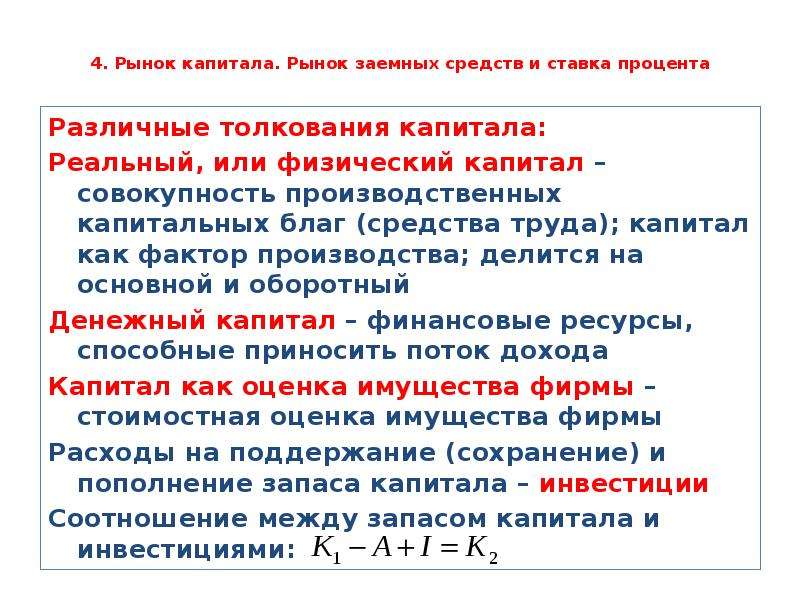 4. Рынок капитала. Рынок заемных средств и ставка процента

Различные толкования капитала:

Реальный, или физический капитал – совокупность производственных капитальных благ (средства труда); капитал как фактор производства; делится на основной и оборотный

Денежный капитал – финансовые ресурсы, способные приносить поток дохода

Капитал как оценка имущества фирмы – стоимостная оценка имущества фирмы

Расходы на поддержание (сохранение) и пополнение запаса капитала – инвестиции

Соотношение между запасом капитала и инвестициями: $K_1 - A + I = K_2$